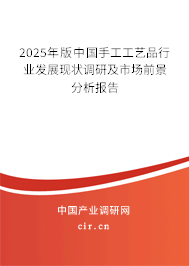 2025年版中国手工工艺品行业发展现状调研及市场前景分析报告

中国产业调研网

cir.cn